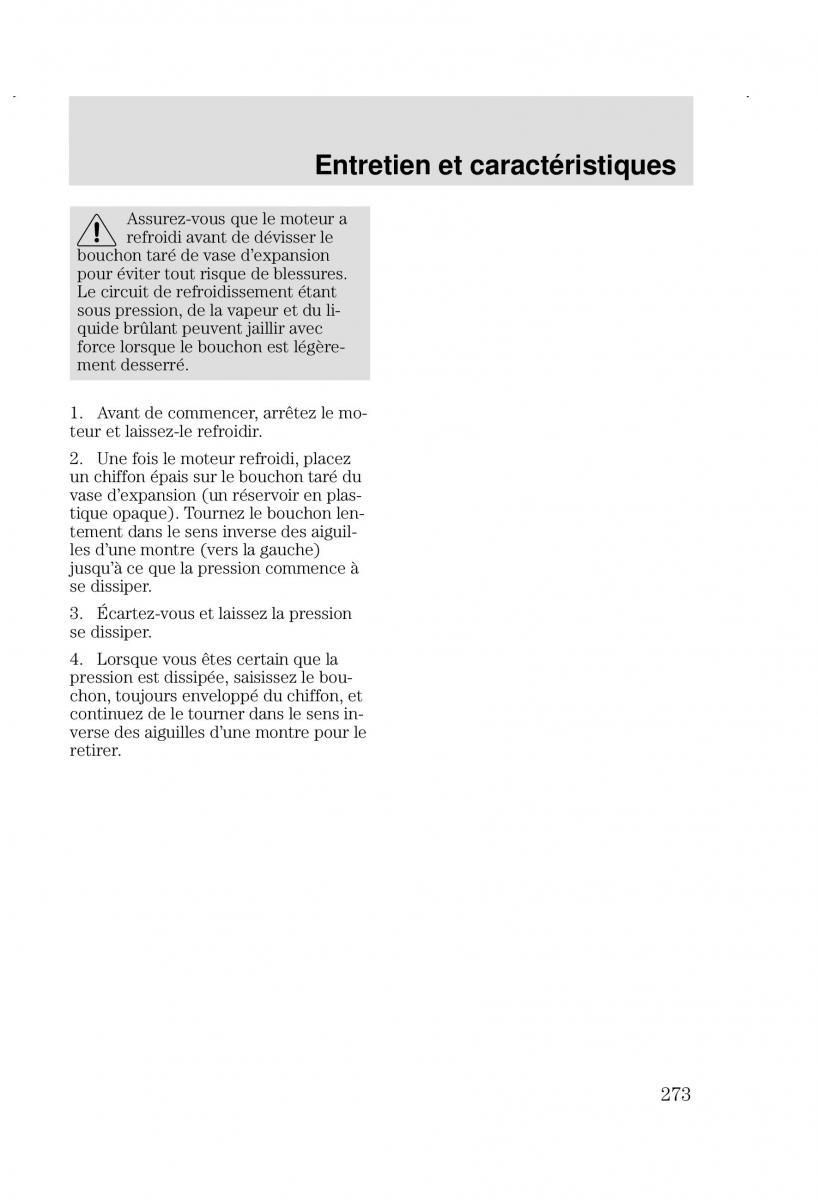 Entretien et caractéristiques

Assurez-vous que le moteur a refroidi avant de dévisser le bouchon taré de vase d'expansion pour éviter tout risque de blessures. Le circuit de refroidissement étant sous pression, de la vapeur et du liquide brûlant peuvent jaillir avec force lorsque le bouchon est légèrement desserré.

1. Avant de commencer, arrêtez le moteur et laissez-le refroidir.

2. Une fois le moteur refroidi, placez un chiffon épais sur le bouchon taré du vase d'expansion (un réservoir en plastique opaque). Tournez le bouchon lentement dans le sens inverse des aiguilles d'une montre (vers la gauche) jusqu'à ce que la pression commence à se dissiper.

3. Écartez-vous et laissez la pression se dissiper.

4. Lorsque vous êtes certain que la pression est dissipée, saisissez le bouchon, toujours enveloppé du chiffon, et continuez de le tourner dans le sens inverse des aiguilles d'une montre pour le retirer.

273